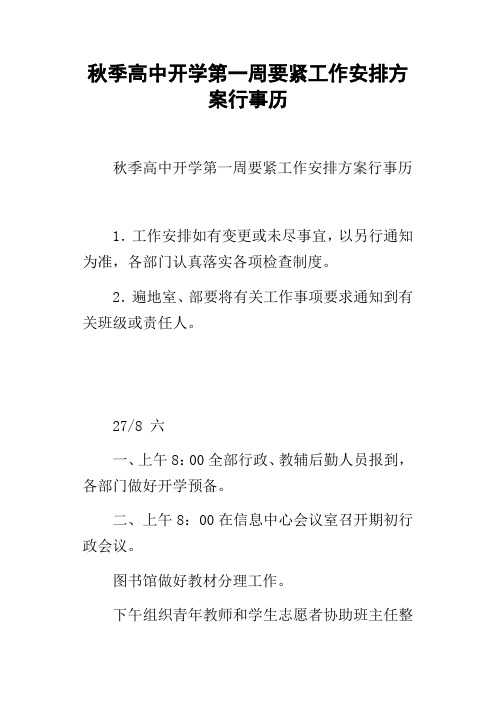 秋季高中开学第一周要紧工作安排方案行事历

秋季高中开学第一周要紧工作安排方案行事历

1. 工作安排如有变更或未尽事宜，以另行通知为准，各部门认真落实各项检查制度。

2. 遍地室、部要将有关工作事项要求通知到有关班级或责任人。

27/8 六

一、上午 8：00 全部行政、教辅后勤人员报到，各部门做好开学预备。

二、上午 8：00 在信息中心会议室召开期初行政会议。

图书馆做好教材分理工作。

下午组织青年教师和学生志愿者协助班主任整